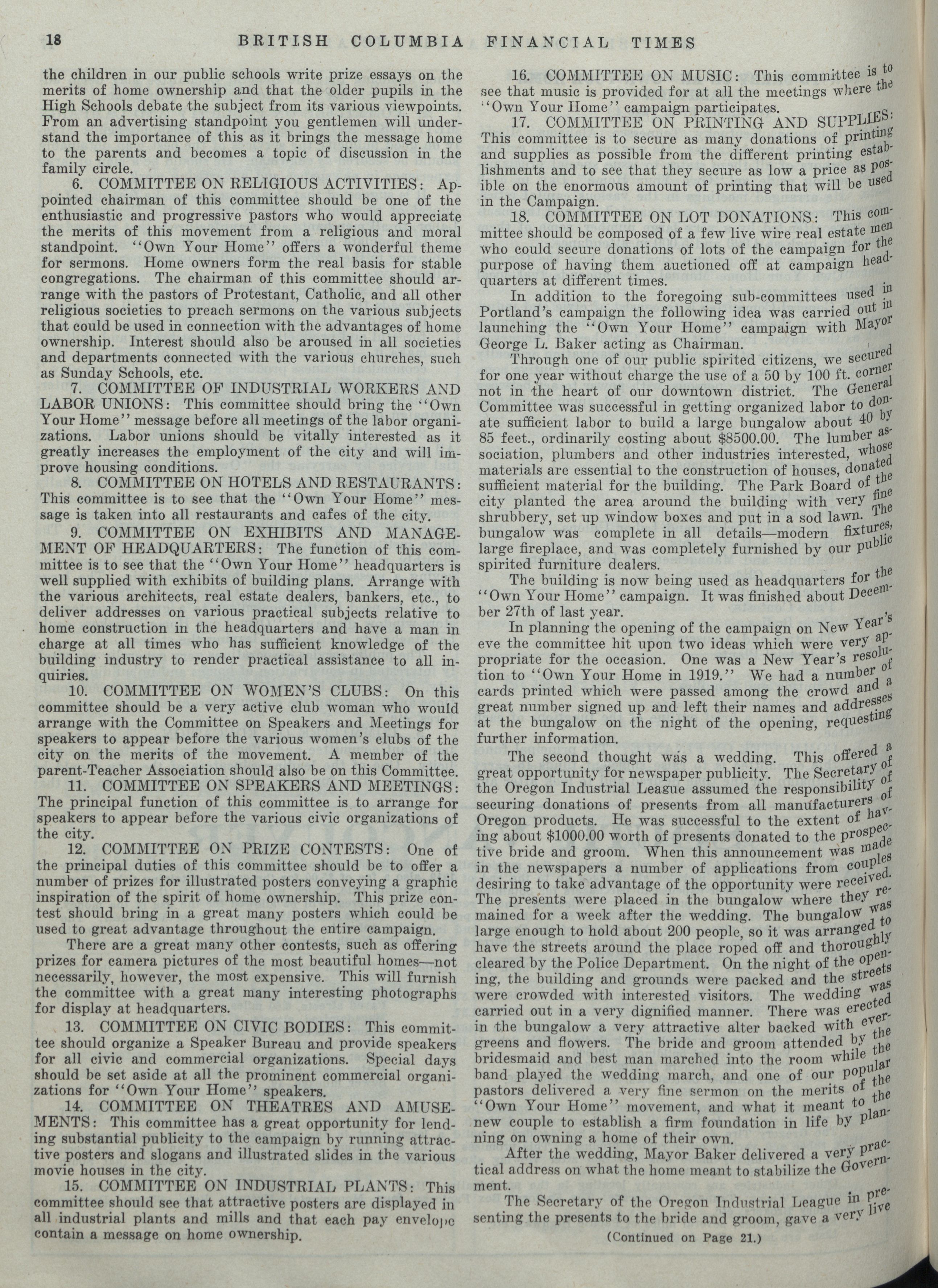 18 BRITISH COLUMBIA FINANCIAL TIMES

the children in our public schools write prize essays on the merits of home ownership and that the older pupils in the High Schools debate the subject from its various viewpoints. From an advertising standpoint you gentlemen will understand the importance of this as it brings the message home to the parents and becomes a topic of discussion in the family circle.

6. COMMITTEE ON RELIGIOUS ACTIVITIES: Appointed chairman of this committee should be one of the enthusiastic and progressive pastors who would appreciate the merits of this movement from a religious and moral standpoint. "Own Your Home" offers a wonderful theme for sermons. Home owners form the real basis for stable congregations. The chairman of this committee should arrange with the pastors of Protestant, Catholic, and all other religious societies to preach sermons on the various subjects that could be used in connection with the advantages of home ownership. Interest should also be aroused in all societies and departments connected with the various churches, such as Sunday Schools, etc.

7. COMMITTEE OF INDUSTRIAL WORKERS AND LABOR UNIONS: This committee should bring the "Own Your Home" message before all meetings of the labor organizations. Labor unions should be vitally interested as it greatly increases the employment of the city and will improve housing conditions.

8. COMMITTEE ON HOTELS AND RESTAURANTS: This committee is to see that the "Own Your Home" message is taken into all restaurants and cafes of the city.

9. COMMITTEE ON EXHIBITS AND MANAGEMENT OF HEADQUARTERS: The function of this committee is to see that the "Own Your Home" headquarters is well supplied with exhibits of building plans. Arrange with the various architects, real estate dealers, bankers, etc., to deliver addresses on various practical subjects relative to home construction in the headquarters and have a man in charge at all times who has sufficient knowledge of the building industry to render practical assistance to all inquiries.

10. COMMITTEE ON WOMEN'S CLUBS: On this committee should be a very active club woman who would arrange with the Committee on Speakers and Meetings for speakers to appear before the various women's clubs of the city on the merits of the movement. A member of the parent-Teacher Association should also be on this Committee.

11. COMMITTEE ON SPEAKERS AND MEETINGS: The principal function of this committee is to arrange for speakers to appear before the various civic organizations of the city.

12. COMMITTEE ON PRIZE CONTESTS: One of the principal duties of this committee should be to offer a number of prizes for illustrated posters conveying a graphic inspiration of the spirit of home ownership. This prize contest should bring in a great many posters which could be used to great advantage throughout the entire campaign.

There are a great many other contests, such as offering prizes for camera pictures of the most beautiful homes—not necessarily, however, the most expensive. This will furnish the committee with a great many interesting photographs for display at headquarters.

13. COMMITTEE ON CIVIC BODIES: This committee should organize a Speaker Bureau and provide speakers for all civic and commercial organizations. Special days should be set aside at all the prominent commercial organizations for "Own Your Home" speakers.

14. COMMITTEE ON THEATRES AND AMUSEMENTS: This committee has a great opportunity for lending substantial publicity to the campaign by running attractive posters and slogans and illustrated slides in the various movie houses in the city.

15. COMMITTEE ON INDUSTRIAL PLANTS: This committee should see that attractive posters are displayed in all industrial plants and mills and that each pay envelope contain a message on home ownership.

16. COMMITTEE ON MUSIC: This committee is to see that music is provided for at all the meetings where the "Own Your Home" campaign participates.

17. COMMITTEE ON PRINTING AND SUPPLIES: This committee is to secure as many donations of printing and supplies as possible from the different printing establishments and to see that they secure as low a price as posible on the enormous amount of printing that will be used in the Campaign.

18. COMMITTEE ON LOT DONATIONS: This committee should be composed of a few live wire real estate men who could secure donations of lots of the campaign for the purpose of having them auctioned off at campaign headquarters at different times.

In addition to the foregoing sub-committees used in Portland's campaign the following idea was carried out in launching the "Own Your Home" campaign with Mayor George L. Baker acting as Chairman.

Through one of our public spirited citizens, we secured for one year without charge the use of a 50 by 100 ft. corner not in the heart of our downtown district. The General Committee was successful in getting organized labor to donate sufficient labor to build a large bungalow about 40 by 85 feet., ordinarily costing about $8500.00. The lumber association, plumbers and other industries interested, whose materials are essential to the construction of houses, donated sufficient material for the building. The Park Board of the city planted the area around the building with very fine shrubbery, set up window boxes and put in a sod lawn. The bungalow was complete in all details—modern fixtures, large fireplace, and was completely furnished by our public spirited furniture dealers.

The building is now being used as headquarters for the "Own Your Home" campaign. It was finished about December 27th of last year.

In planning the opening of the campaign on New Year's eve the committee hit upon two ideas which were very appropriate for the occasion. One was a New Year's resolution to "Own Your Home in 1919." We had a number of cards printed which were passed among the crowd and a great number signed up and left their names and addresses at the bungalow on the night of the opening, requesting further information.

The second thought was a wedding. This offered a great opportunity for newspaper publicity. The Secretary of the Oregon Industrial League assumed the responsibility of securing donations of presents from all manufacturers of Oregon products. He was successful to the extent of having about $1000.00 worth of presents donated to the prospective bride and groom. When this announcement was made in the newspapers a number of applications from couples desiring to take advantage of the opportunity were received. The presents were placed in the bungalow where they remained for a week after the wedding. The bungalow was large enough to hold about 200 people, so it was arranged to have the streets around the place roped off and thoroughly cleared by the Police Department. On the night of the opening, the building and grounds were packed and the streets were crowded with interested visitors. The wedding was carried out in a very dignified manner. There was erected in the bungalow a very attractive alter backed with evergreens and flowers. The bride and groom attended by the bridesmaid and best man marched into the room while the band played the wedding march, and one of our popular pastors delivered a very fine sermon on the merits of the "Own Your Home" movement, and what it meant to the new couple to establish a firm foundation in life by planning on owning a home of their own.

After the wedding, Mayor Baker delivered a very practical address on what the home meant to stabilize the Government.

The Secretary of the Oregon Industrial League in presenting the presents to the bride and groom, gave a very live

(Continued on Page 21.)